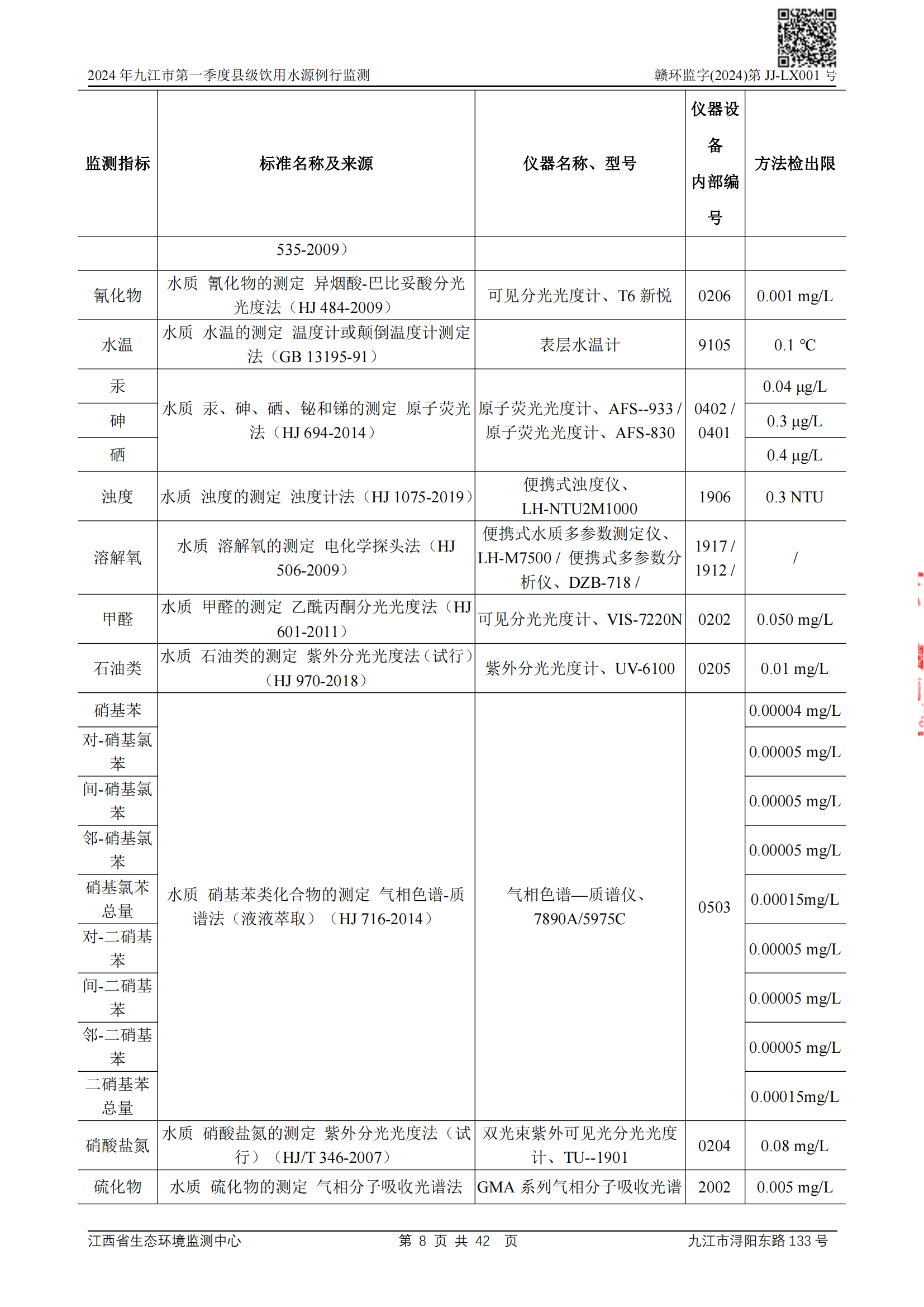 2024 年九江市第一季度县级饮用水源例行监测　　赣环监字(2024)第 JJ-LX001 号

| 监测指标 | 标准名称及来源 | 仪器名称、型号 | 仪器设备内部编号 | 方法检出限 |
|---|---|---|---|---|
| | 535-2009） | | | |
| 氰化物 | 水质 氰化物的测定 异烟酸-巴比妥酸分光光度法（HJ 484-2009） | 可见分光光度计、T6 新悦 | 0206 | 0.001 mg/L |
| 水温 | 水质 水温的测定 温度计或颠倒温度计测定法（GB 13195-91） | 表层水温计 | 9105 | 0.1 ℃ |
| 汞 | 水质 汞、砷、硒、铋和锑的测定 原子荧光法（HJ 694-2014） | 原子荧光光度计、AFS--933 / 原子荧光光度计、AFS-830 | 0402 / 0401 | 0.04 μg/L |
| 砷 | | | | 0.3 μg/L |
| 硒 | | | | 0.4 μg/L |
| 浊度 | 水质 浊度的测定 浊度计法（HJ 1075-2019） | 便携式浊度仪、LH-NTU2M1000 | 1906 | 0.3 NTU |
| 溶解氧 | 水质 溶解氧的测定 电化学探头法（HJ 506-2009） | 便携式水质多参数测定仪、LH-M7500 / 便携式多参数分析仪、DZB-718 / | 1917 / 1912 / | / |
| 甲醛 | 水质 甲醛的测定 乙酰丙酮分光光度法（HJ 601-2011） | 可见分光光度计、VIS-7220N | 0202 | 0.050 mg/L |
| 石油类 | 水质 石油类的测定 紫外分光光度法（试行）（HJ 970-2018） | 紫外分光光度计、UV-6100 | 0205 | 0.01 mg/L |
| 硝基苯 | 水质 硝基苯类化合物的测定 气相色谱-质谱法（液液萃取）（HJ 716-2014） | 气相色谱—质谱仪、7890A/5975C | 0503 | 0.00004 mg/L |
| 对-硝基氯苯 | | | | 0.00005 mg/L |
| 间-硝基氯苯 | | | | 0.00005 mg/L |
| 邻-硝基氯苯 | | | | 0.00005 mg/L |
| 硝基氯苯总量 | | | | 0.00015mg/L |
| 对-二硝基苯 | | | | 0.00005 mg/L |
| 间-二硝基苯 | | | | 0.00005 mg/L |
| 邻-二硝基苯 | | | | 0.00005 mg/L |
| 二硝基苯总量 | | | | 0.00015mg/L |
| 硝酸盐氮 | 水质 硝酸盐氮的测定 紫外分光光度法（试行）（HJ/T 346-2007） | 双光束紫外可见光分光光度计、TU--1901 | 0204 | 0.08 mg/L |
| 硫化物 | 水质 硫化物的测定 气相分子吸收光谱法 | GMA 系列气相分子吸收光谱 | 2002 | 0.005 mg/L |

江西省生态环境监测中心　　第 8 页 共 42 页　　九江市浔阳东路 133 号